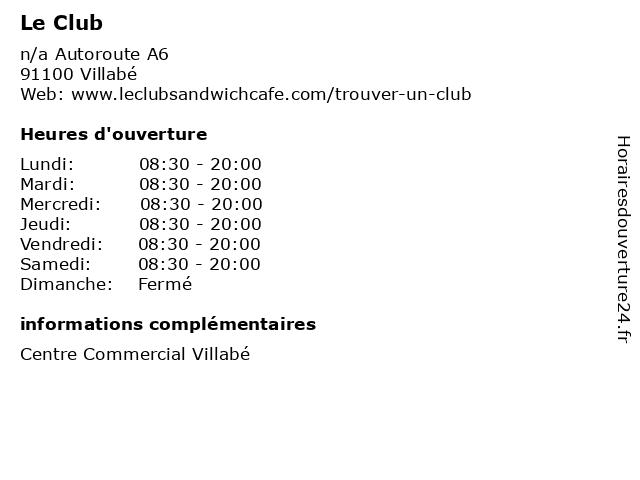 Le Club

n/a Autoroute A6
91100 Villabé
Web: www.leclubsandwichcafe.com/trouver-un-club

Heures d'ouverture

| | |
|---|---|
| Lundi: | 08:30 - 20:00 |
| Mardi: | 08:30 - 20:00 |
| Mercredi: | 08:30 - 20:00 |
| Jeudi: | 08:30 - 20:00 |
| Vendredi: | 08:30 - 20:00 |
| Samedi: | 08:30 - 20:00 |
| Dimanche: | Fermé |

informations complémentaires

Centre Commercial Villabé

Horairesdouverture24.fr